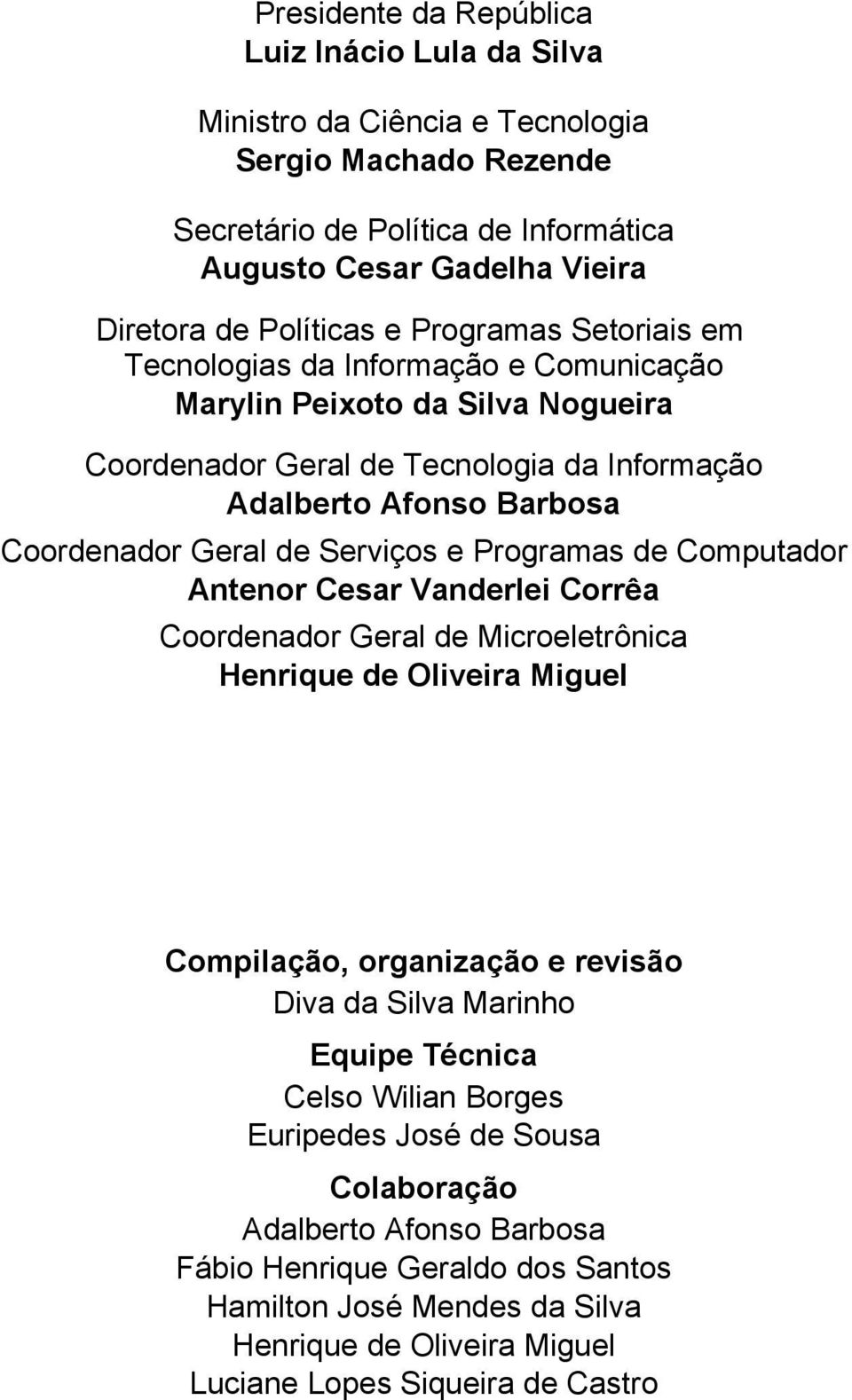 Presidente da República
Luiz Inácio Lula da Silva

Ministro da Ciência e Tecnologia
Sergio Machado Rezende

Secretário de Política de Informática
Augusto Cesar Gadelha Vieira

Diretora de Políticas e Programas Setoriais em Tecnologias da Informação e Comunicação
Marylin Peixoto da Silva Nogueira

Coordenador Geral de Tecnologia da Informação
Adalberto Afonso Barbosa

Coordenador Geral de Serviços e Programas de Computador
Antenor Cesar Vanderlei Corrêa

Coordenador Geral de Microeletrônica
Henrique de Oliveira Miguel

Compilação, organização e revisão
Diva da Silva Marinho

Equipe Técnica
Celso Wilian Borges
Euripedes José de Sousa

Colaboração
Adalberto Afonso Barbosa
Fábio Henrique Geraldo dos Santos
Hamilton José Mendes da Silva
Henrique de Oliveira Miguel
Luciane Lopes Siqueira de Castro